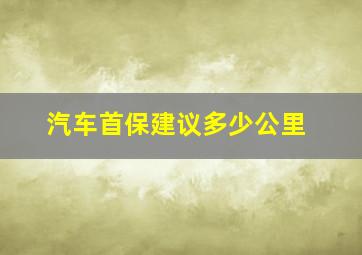 汽车首保建议多少公里